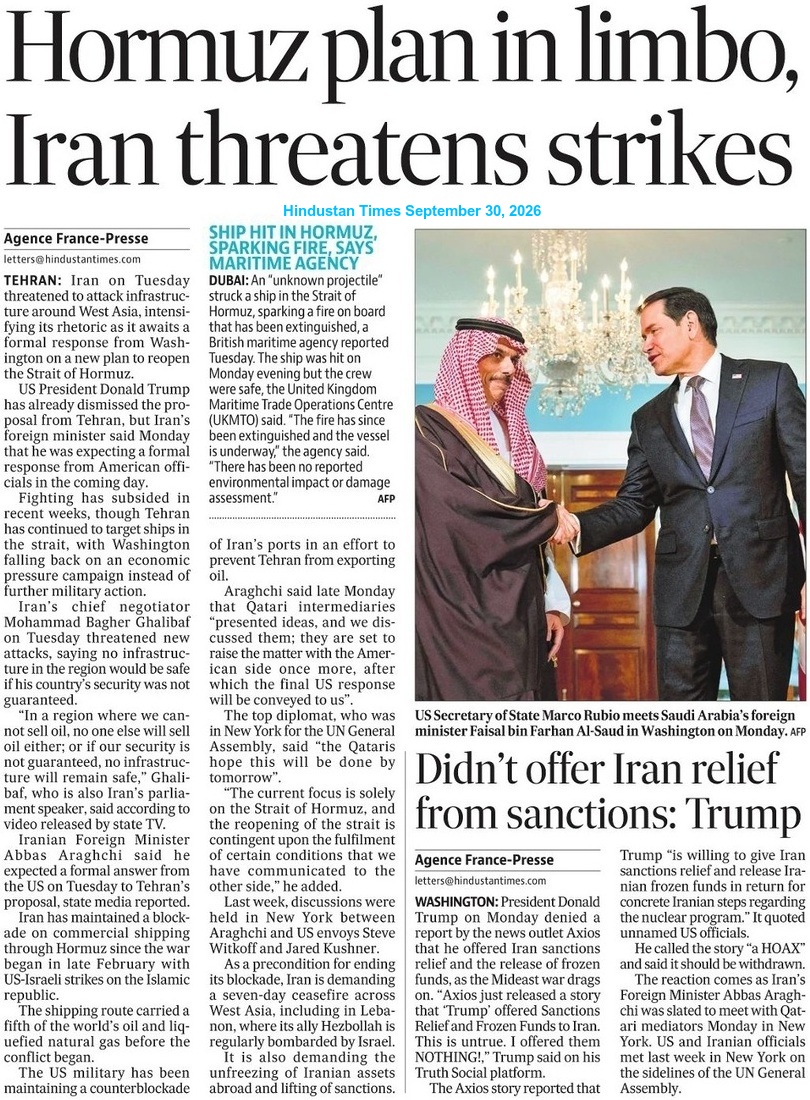 Hormuz plan in limbo, Iran threatens strikes

Hindustan Times September 30, 2026

Agence France-Presse

letters@hindustantimes.com

TEHRAN: Iran on Tuesday threatened to attack infrastructure around West Asia, intensifying its rhetoric as it awaits a formal response from Washington on a new plan to reopen the Strait of Hormuz.

US President Donald Trump has already dismissed the proposal from Tehran, but Iran's foreign minister said Monday that he was expecting a formal response from American officials in the coming day.

Fighting has subsided in recent weeks, though Tehran has continued to target ships in the strait, with Washington falling back on an economic pressure campaign instead of further military action.

Iran's chief negotiator Mohammad Bagher Ghalibaf on Tuesday threatened new attacks, saying no infrastructure in the region would be safe if his country's security was not guaranteed.

"In a region where we cannot sell oil, no one else will sell oil either; or if our security is not guaranteed, no infrastructure will remain safe," Ghalibaf, who is also Iran's parliament speaker, said according to video released by state TV.

Iranian Foreign Minister Abbas Araghchi said he expected a formal answer from the US on Tuesday to Tehran's proposal, state media reported.

Iran has maintained a blockade on commercial shipping through Hormuz since the war began in late February with US-Israeli strikes on the Islamic republic.

The shipping route carried a fifth of the world's oil and liquefied natural gas before the conflict began.

The US military has been maintaining a counterblockade of Iran's ports in an effort to prevent Tehran from exporting oil.

Araghchi said late Monday that Qatari intermediaries "presented ideas, and we discussed them; they are set to raise the matter with the American side once more, after which the final US response will be conveyed to us".

The top diplomat, who was in New York for the UN General Assembly, said "the Qataris hope this will be done by tomorrow".

"The current focus is solely on the Strait of Hormuz, and the reopening of the strait is contingent upon the fulfilment of certain conditions that we have communicated to the other side," he added.

Last week, discussions were held in New York between Araghchi and US envoys Steve Witkoff and Jared Kushner.

As a precondition for ending its blockade, Iran is demanding a seven-day ceasefire across West Asia, including in Lebanon, where its ally Hezbollah is regularly bombarded by Israel.

It is also demanding the unfreezing of Iranian assets abroad and lifting of sanctions.

SHIP HIT IN HORMUZ, SPARKING FIRE, SAYS MARITIME AGENCY

DUBAI: An "unknown projectile" struck a ship in the Strait of Hormuz, sparking a fire on board that has been extinguished, a British maritime agency reported Tuesday. The ship was hit on Monday evening but the crew were safe, the United Kingdom Maritime Trade Operations Centre (UKMTO) said. "The fire has since been extinguished and the vessel is underway," the agency said. "There has been no reported environmental impact or damage assessment." AFP

US Secretary of State Marco Rubio meets Saudi Arabia's foreign minister Faisal bin Farhan Al-Saud in Washington on Monday. AFP

Didn't offer Iran relief from sanctions: Trump

Agence France-Presse

letters@hindustantimes.com

WASHINGTON: President Donald Trump on Monday denied a report by the news outlet Axios that he offered Iran sanctions relief and the release of frozen funds, as the Mideast war drags on. "Axios just released a story that 'Trump' offered Sanctions Relief and Frozen Funds to Iran. This is untrue. I offered them NOTHING!," Trump said on his Truth Social platform.

The Axios story reported that Trump "is willing to give Iran sanctions relief and release Iranian frozen funds in return for concrete Iranian steps regarding the nuclear program." It quoted unnamed US officials.

He called the story "a HOAX" and said it should be withdrawn.

The reaction comes as Iran's Foreign Minister Abbas Araghchi was slated to meet with Qatari mediators Monday in New York. US and Iranian officials met last week in New York on the sidelines of the UN General Assembly.